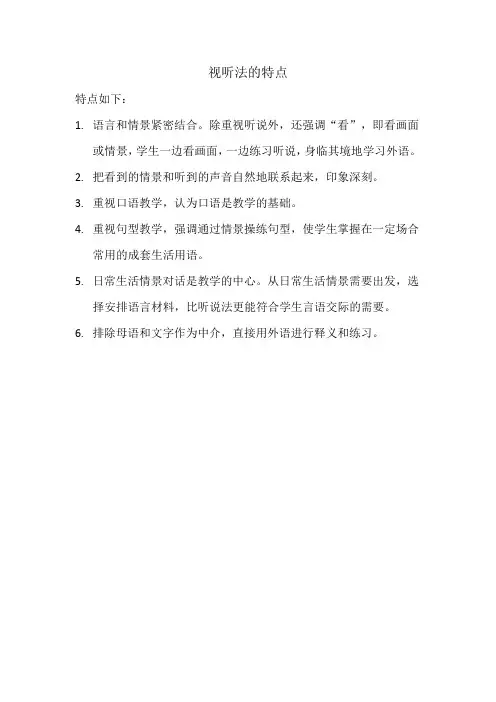 视听法的特点

特点如下：

1. 语言和情景紧密结合。除重视听说外，还强调“看”，即看画面或情景，学生一边看画面，一边练习听说，身临其境地学习外语。

2. 把看到的情景和听到的声音自然地联系起来，印象深刻。

3. 重视口语教学，认为口语是教学的基础。

4. 重视句型教学，强调通过情景操练句型，使学生掌握在一定场合常用的成套生活用语。

5. 日常生活情景对话是教学的中心。从日常生活情景需要出发，选择安排语言材料，比听说法更能符合学生言语交际的需要。

6. 排除母语和文字作为中介，直接用外语进行释义和练习。